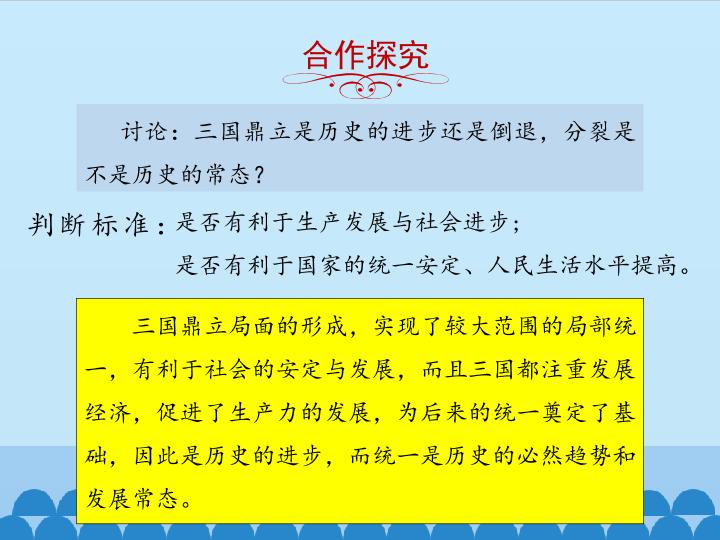 合作探究

讨论：三国鼎立是历史的进步还是倒退，分裂是不是历史的常态？

判断标准：是否有利于生产发展与社会进步；
是否有利于国家的统一安定、人民生活水平提高。

三国鼎立局面的形成，实现了较大范围的局部统一，有利于社会的安定与发展，而且三国都注重发展经济，促进了生产力的发展，为后来的统一奠定了基础，因此是历史的进步，而统一是历史的必然趋势和发展常态。